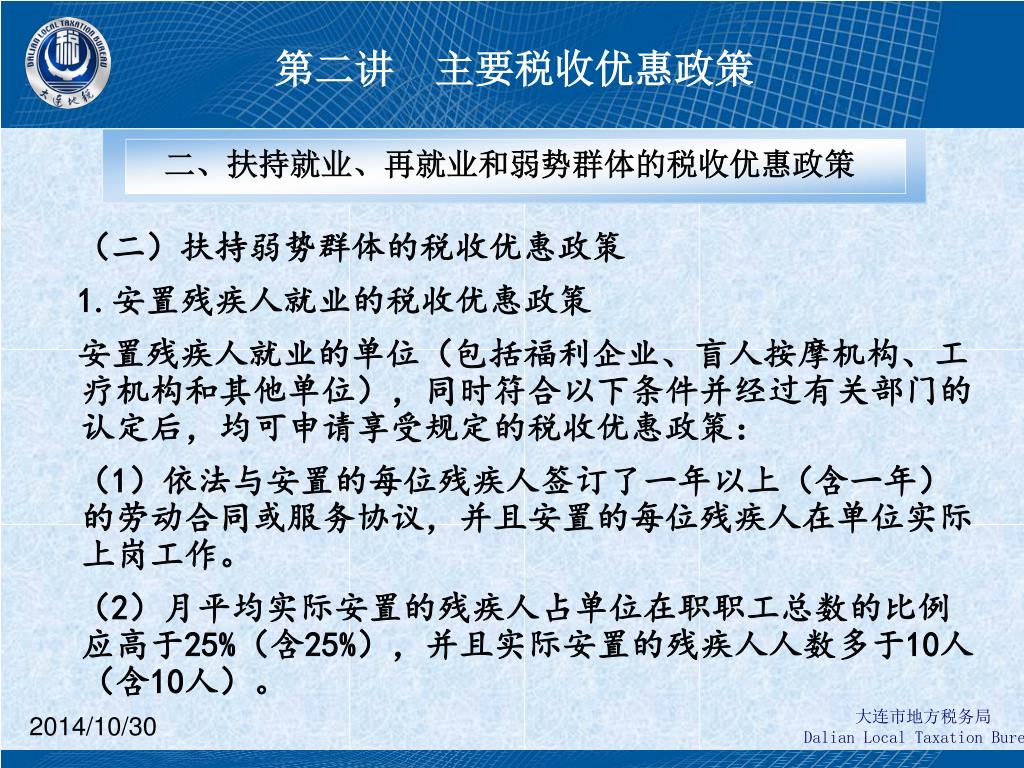 DALIAN LOCAL TAXATION BUREAU
大连地税

第二讲　主要税收优惠政策

二、扶持就业、再就业和弱势群体的税收优惠政策

（二）扶持弱势群体的税收优惠政策

1.安置残疾人就业的税收优惠政策

安置残疾人就业的单位（包括福利企业、盲人按摩机构、工疗机构和其他单位），同时符合以下条件并经过有关部门的认定后，均可申请享受规定的税收优惠政策：

（1）依法与安置的每位残疾人签订了一年以上（含一年）的劳动合同或服务协议，并且安置的每位残疾人在单位实际上岗工作。

（2）月平均实际安置的残疾人占单位在职职工总数的比例应高于25%（含25%），并且实际安置的残疾人人数多于10人（含10人）。

2014/10/30

大连市地方税务局
Dalian Local Taxation Bure